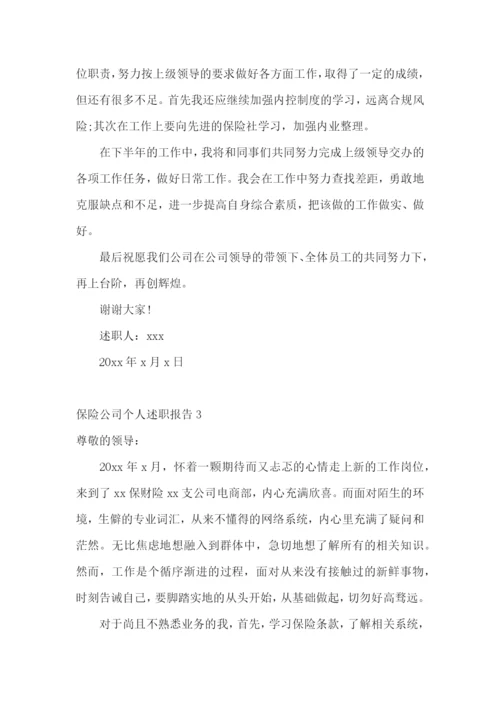 位职责，努力按上级领导的要求做好各方面工作，取得了一定的成绩，但还有很多不足。首先我还应继续加强内控制度的学习，远离合规风险;其次在工作上要向先进的保险社学习，加强内业整理。

在下半年的工作中，我将和同事们共同努力完成上级领导交办的各项工作任务，做好日常工作。我会在工作中努力查找差距，勇敢地克服缺点和不足，进一步提高自身综合素质，把该做的工作做实、做好。

最后祝愿我们公司在公司领导的带领下、全体员工的共同努力下，再上台阶，再创辉煌。

谢谢大家!

述职人：xxx

20xx 年 x 月 x 日

保险公司个人述职报告 3

尊敬的领导：

20xx 年 x 月，怀着一颗期待而又忐忑的心情走上新的工作岗位，来到了 xx 保财险 xx 支公司电商部，内心充满欣喜。而面对陌生的环境，生僻的专业词汇，从来不懂得的网络系统，内心里充满了疑问和茫然。无比焦虑地想融入到群体中，急切地想了解所有的相关知识。然而，工作是个循序渐进的过程，面对从来没有接触过的新鲜事物，时刻告诫自己，要脚踏实地的从头开始，从基础做起，切勿好高骛远。

对于尚且不熟悉业务的我，首先，学习保险条款，了解相关系统，